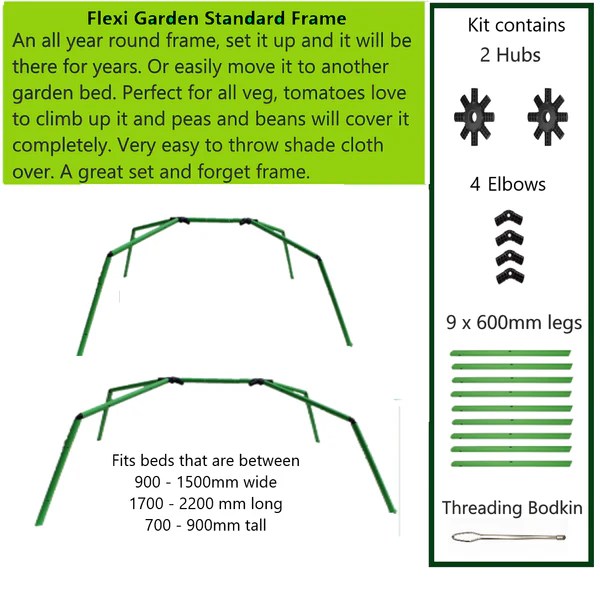 Flexi Garden Standard Frame
An all year round frame, set it up and it will be there for years. Or easily move it to another garden bed. Perfect for all veg, tomatoes love to climb up it and peas and beans will cover it completely. Very easy to throw shade cloth over. A great set and forget frame.

Fits beds that are between
900 - 1500mm wide
1700 - 2200 mm long
700 - 900mm tall

Kit contains
2 Hubs

4 Elbows

9 x 600mm legs

Threading Bodkin